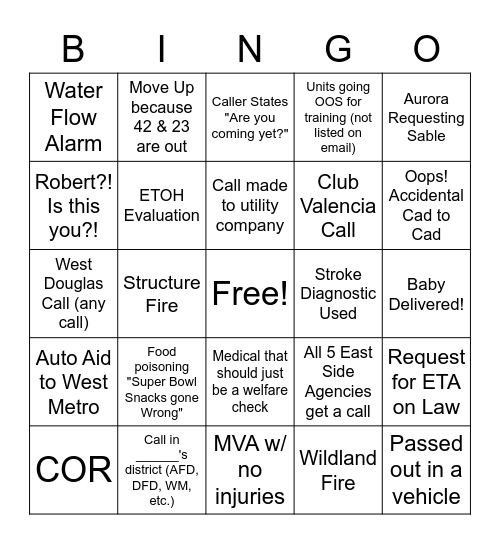 | B | I | N | G | O |
|---|---|---|---|---|
| Water Flow Alarm | Move Up because 42 & 23 are out | Caller States "Are you coming yet?" | Units going OOS for training (not listed on email) | Aurora Requesting Sable |
| Robert?! Is this you?! | ETOH Evaluation | Call made to utility company | Club Valencia Call | Oops! Accidental Cad to Cad |
| West Douglas Call (any call) | Structure Fire | Free! | Stroke Diagnostic Used | Baby Delivered! |
| Auto Aid to West Metro | Food poisoning "Super Bowl Snacks gone Wrong" | Medical that should just be a welfare check | All 5 East Side Agencies get a call | Request for ETA on Law |
| COR | Call in ______'s district (AFD, DFD, WM, etc.) | MVA w/ no injuries | Wildland Fire | Passed out in a vehicle |